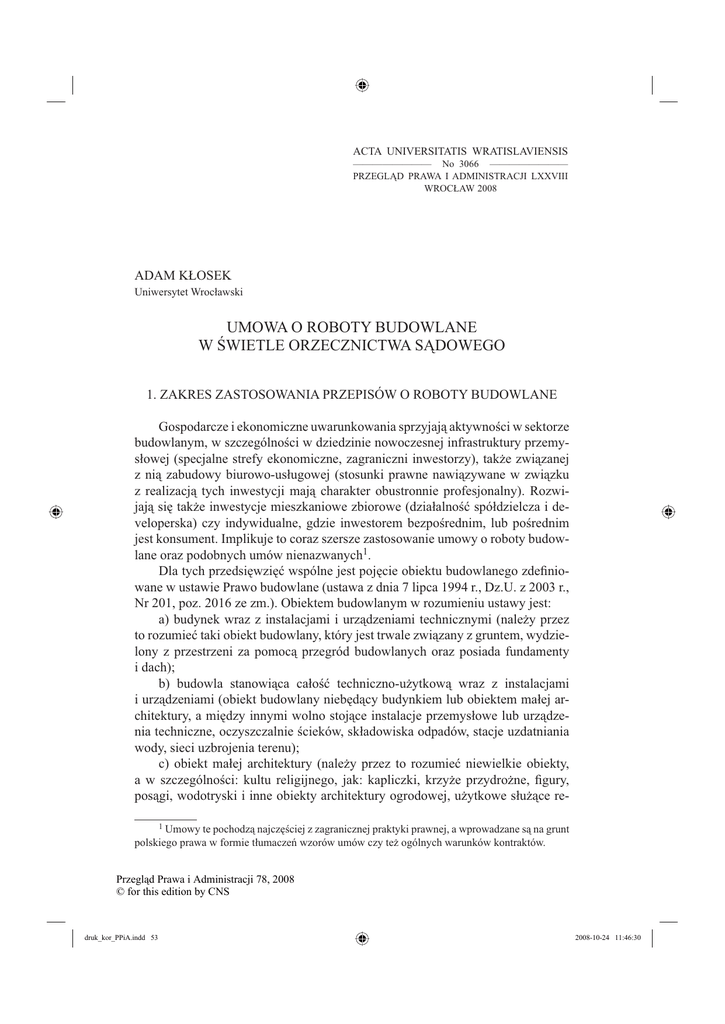 ACTA UNIVERSITATIS WRATISLAVIENSIS
No 3066
PRZEGLĄD PRAWA I ADMINISTRACJI LXXVIII
WROCŁAW 2008

ADAM KŁOSEK
Uniwersytet Wrocławski

UMOWA O ROBOTY BUDOWLANE
W ŚWIETLE ORZECZNICTWA SĄDOWEGO

1. ZAKRES ZASTOSOWANIA PRZEPISÓW O ROBOTY BUDOWLANE

Gospodarcze i ekonomiczne uwarunkowania sprzyjają aktywności w sektorze budowlanym, w szczególności w dziedzinie nowoczesnej infrastruktury przemysłowej (specjalne strefy ekonomiczne, zagraniczni inwestorzy), także związanej z nią zabudowy biurowo-usługowej (stosunki prawne nawiązywane w związku z realizacją tych inwestycji mają charakter obustronnie profesjonalny). Rozwijają się także inwestycje mieszkaniowe zbiorowe (działalność spółdzielcza i deweloperska) czy indywidualne, gdzie inwestorem bezpośrednim, lub pośrednim jest konsument. Implikuje to coraz szersze zastosowanie umowy o roboty budowlane oraz podobnych umów nienazwanych$^1$.

Dla tych przedsięwzięć wspólne jest pojęcie obiektu budowlanego zdefiniowane w ustawie Prawo budowlane (ustawa z dnia 7 lipca 1994 r., Dz.U. z 2003 r., Nr 201, poz. 2016 ze zm.). Obiektem budowlanym w rozumieniu ustawy jest:

a) budynek wraz z instalacjami i urządzeniami technicznymi (należy przez to rozumieć taki obiekt budowlany, który jest trwale związany z gruntem, wydzielony z przestrzeni za pomocą przegród budowlanych oraz posiada fundamenty i dach);

b) budowla stanowiąca całość techniczno-użytkową wraz z instalacjami i urządzeniami (obiekt budowlany niebędący budynkiem lub obiektem małej architektury, a między innymi wolno stojące instalacje przemysłowe lub urządzenia techniczne, oczyszczalnie ścieków, składowiska odpadów, stacje uzdatniania wody, sieci uzbrojenia terenu);

c) obiekt małej architektury (należy przez to rozumieć niewielkie obiekty, a w szczególności: kultu religijnego, jak: kapliczki, krzyże przydrożne, figury, posągi, wodotryski i inne obiekty architektury ogrodowej, użytkowe służące re-

$^1$ Umowy te pochodzą najczęściej z zagranicznej praktyki prawnej, a wprowadzane są na grunt polskiego prawa w formie tłumaczeń wzorów umów czy też ogólnych warunków kontraktów.

Przegląd Prawa i Administracji 78, 2008
© for this edition by CNS

druk_kor_PPiA.indd 53
2008-10-24 11:46:30